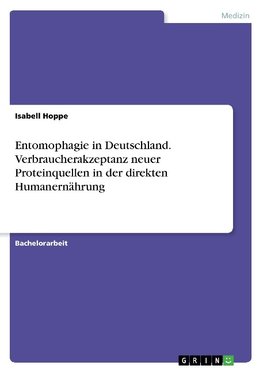 Medizin

Isabell Hoppe

Entomophagie in Deutschland. Verbraucherakzeptanz neuer Proteinquellen in der direkten Humanernährung

Bachelorarbeit

GRIN